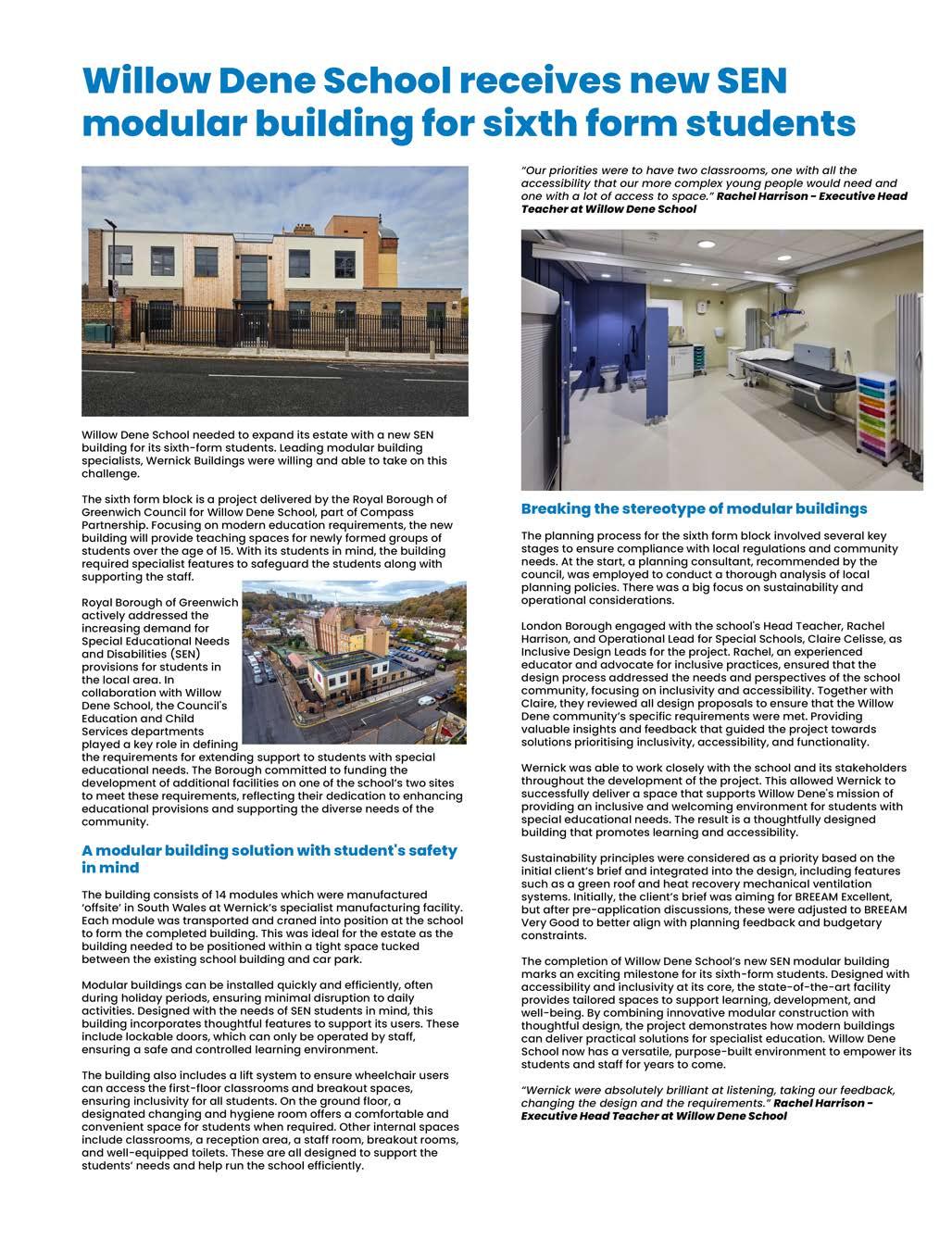 Willow Dene School receives new SEN modular building for sixth form students

Willow Dene School needed to expand its estate with a new SEN building for its sixth-form students. Leading modular building specialists, Wernick Buildings were willing and able to take on this challenge.

The sixth form block is a project delivered by the Royal Borough of Greenwich Council for Willow Dene School, part of Compass Partnership. Focusing on modern education requirements, the new building will provide teaching spaces for newly formed groups of students over the age of 15. With its students in mind, the building required specialist features to safeguard the students along with supporting the staff.

Royal Borough of Greenwich actively addressed the increasing demand for Special Educational Needs and Disabilities (SEN) provisions for students in the local area. In collaboration with Willow Dene School, the Council's Education and Child Services departments played a key role in defining the requirements for extending support to students with special educational needs. The Borough committed to funding the development of additional facilities on one of the school's two sites to meet these requirements, reflecting their dedication to enhancing educational provisions and supporting the diverse needs of the community.

A modular building solution with student's safety in mind

The building consists of 14 modules which were manufactured 'offsite' in South Wales at Wernick's specialist manufacturing facility. Each module was transported and craned into position at the school to form the completed building. This was ideal for the estate as the building needed to be positioned within a tight space tucked between the existing school building and car park.

Modular buildings can be installed quickly and efficiently, often during holiday periods, ensuring minimal disruption to daily activities. Designed with the needs of SEN students in mind, this building incorporates thoughtful features to support its users. These include lockable doors, which can only be operated by staff, ensuring a safe and controlled learning environment.

The building also includes a lift system to ensure wheelchair users can access the first-floor classrooms and breakout spaces, ensuring inclusivity for all students. On the ground floor, a designated changing and hygiene room offers a comfortable and convenient space for students when required. Other internal spaces include classrooms, a reception area, a staff room, breakout rooms, and well-equipped toilets. These are all designed to support the students' needs and help run the school efficiently.

"Our priorities were to have two classrooms, one with all the accessibility that our more complex young people would need and one with a lot of access to space." Rachel Harrison - Executive Head Teacher at Willow Dene School

Breaking the stereotype of modular buildings

The planning process for the sixth form block involved several key stages to ensure compliance with local regulations and community needs. At the start, a planning consultant, recommended by the council, was employed to conduct a thorough analysis of local planning policies. There was a big focus on sustainability and operational considerations.

London Borough engaged with the school's Head Teacher, Rachel Harrison, and Operational Lead for Special Schools, Claire Celisse, as Inclusive Design Leads for the project. Rachel, an experienced educator and advocate for inclusive practices, ensured that the design process addressed the needs and perspectives of the school community, focusing on inclusivity and accessibility. Together with Claire, they reviewed all design proposals to ensure that the Willow Dene community's specific requirements were met. Providing valuable insights and feedback that guided the project towards solutions prioritising inclusivity, accessibility, and functionality.

Wernick was able to work closely with the school and its stakeholders throughout the development of the project. This allowed Wernick to successfully deliver a space that supports Willow Dene's mission of providing an inclusive and welcoming environment for students with special educational needs. The result is a thoughtfully designed building that promotes learning and accessibility.

Sustainability principles were considered as a priority based on the initial client's brief and integrated into the design, including features such as a green roof and heat recovery mechanical ventilation systems. Initially, the client's brief was aiming for BREEAM Excellent, but after pre-application discussions, these were adjusted to BREEAM Very Good to better align with planning feedback and budgetary constraints.

The completion of Willow Dene School's new SEN modular building marks an exciting milestone for its sixth-form students. Designed with accessibility and inclusivity at its core, the state-of-the-art facility provides tailored spaces to support learning, development, and well-being. By combining innovative modular construction with thoughtful design, the project demonstrates how modern buildings can deliver practical solutions for specialist education. Willow Dene School now has a versatile, purpose-built environment to empower its students and staff for years to come.

"Wernick were absolutely brilliant at listening, taking our feedback, changing the design and the requirements." Rachel Harrison - Executive Head Teacher at Willow Dene School